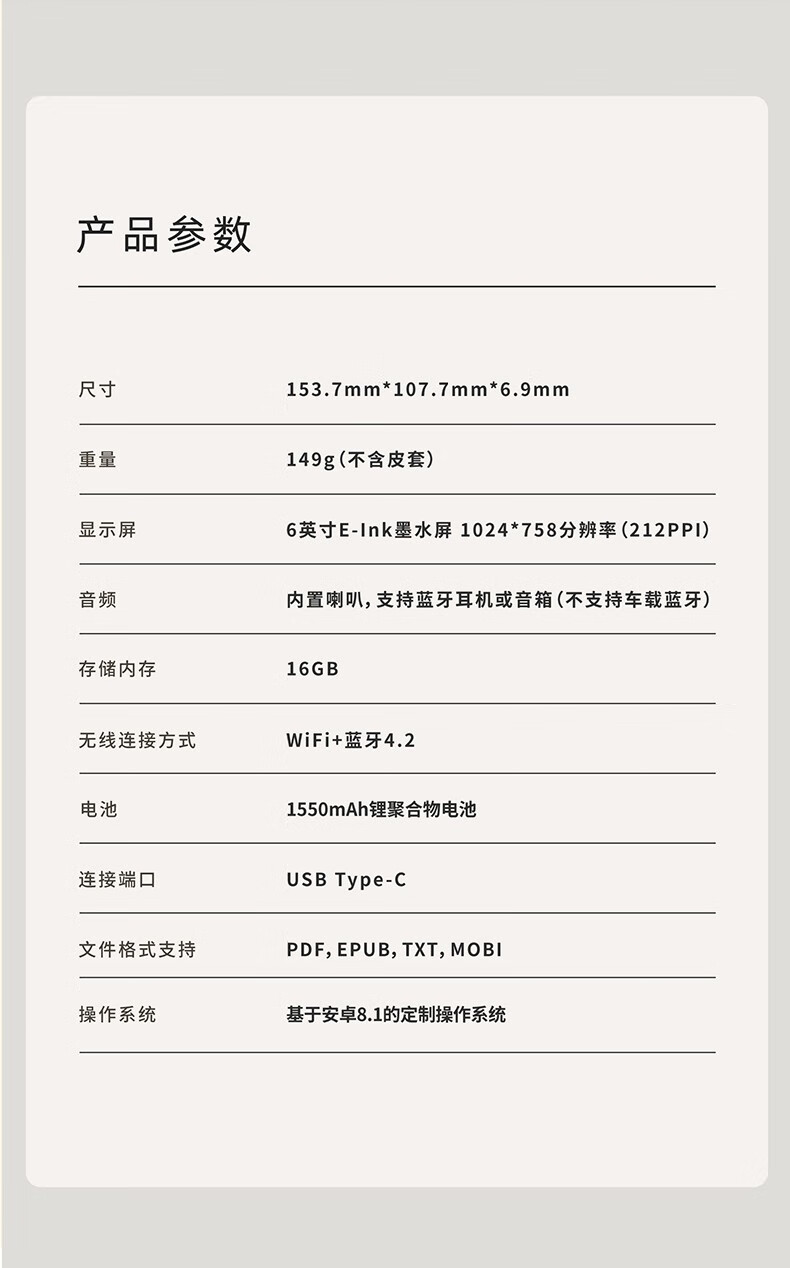 产品参数

尺寸 153.7mm*107.7mm*6.9mm

重量 149g(不含皮套)

显示屏 6英寸E-Ink墨水屏 1024*758分辨率(212PPI)

音频 内置喇叭,支持蓝牙耳机或音箱(不支持车载蓝牙)

存储内存 16GB

无线连接方式 WiFi+蓝牙4.2

电池 1550mAh锂聚合物电池

连接端口 USB Type-C

文件格式支持 PDF, EPUB, TXT, MOBI

操作系统 基于安卓8.1的定制操作系统